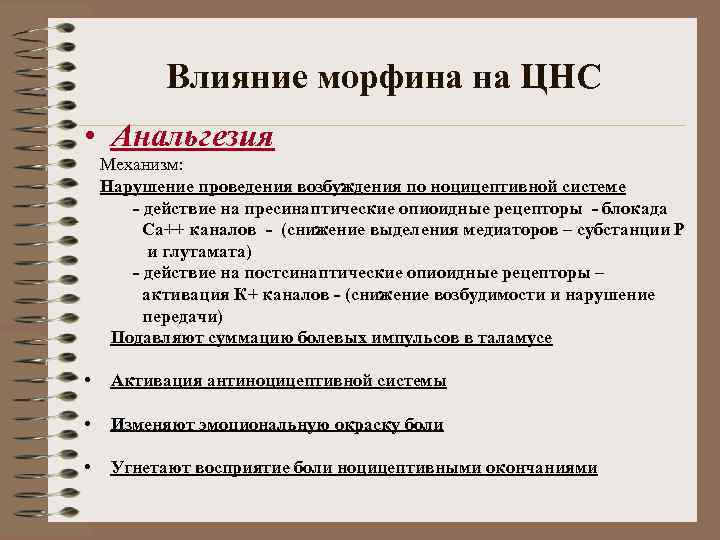 Влияние морфина на ЦНС

• Анальгезия

Механизм:

Нарушение проведения возбуждения по ноцицептивной системе

- действие на пресинаптические опиоидные рецепторы - блокада Са++ каналов - (снижение выделения медиаторов – субстанции Р и глутамата)

- действие на постсинаптические опиоидные рецепторы – активация К+ каналов - (снижение возбудимости и нарушение передачи)

Подавляют суммацию болевых импульсов в таламусе

• Активация антиноцицептивной системы

• Изменяют эмоциональную окраску боли

• Угнетают восприятие боли ноцицептивными окончаниями